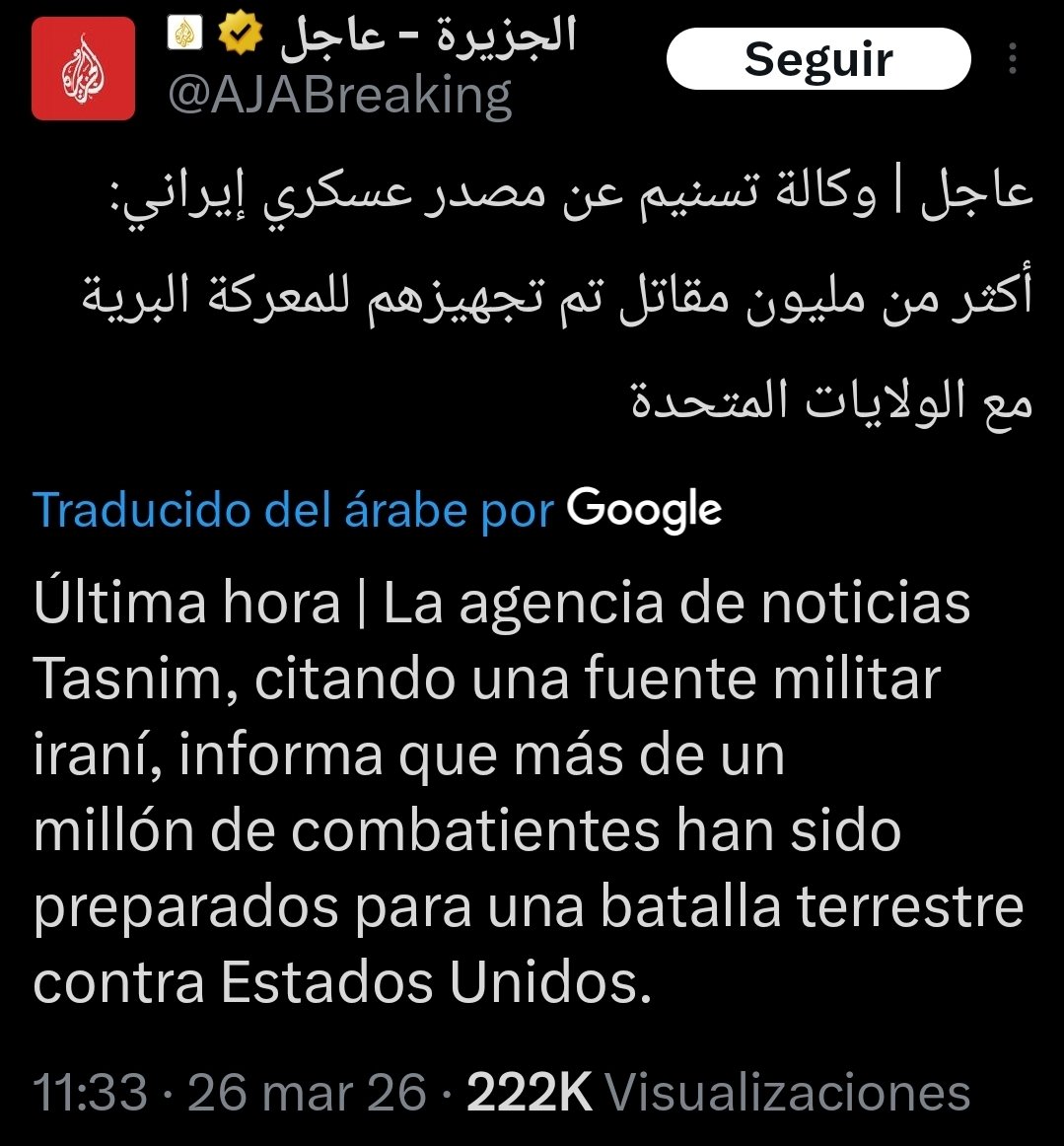 الجزيرة - عاجل
@AJABreaking
Seguir

عاجل | وكالة تسنيم عن مصدر عسكري إيراني: أكثر من مليون مقاتل تم تجهيزهم للمعركة البرية مع الولايات المتحدة

Traducido del árabe por Google

Última hora | La agencia de noticias Tasnim, citando una fuente militar iraní, informa que más de un millón de combatientes han sido preparados para una batalla terrestre contra Estados Unidos.

11:33 · 26 mar 26 · 222K Visualizaciones